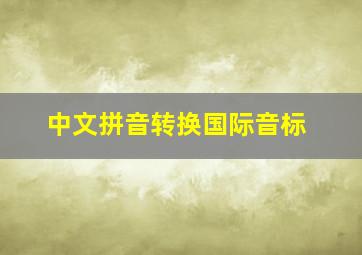 中文拼音转换国际音标